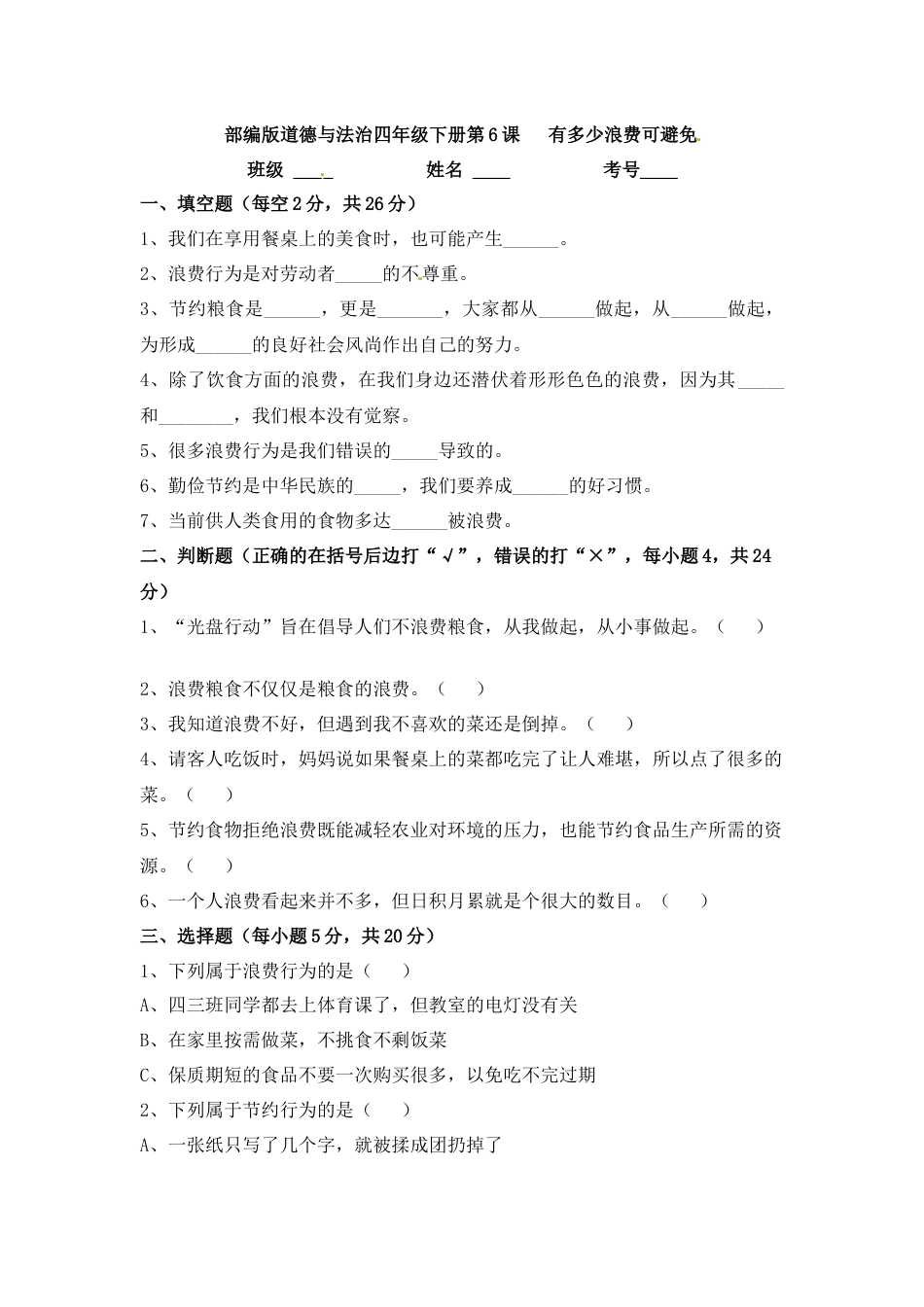 部编版道德与法治四年级下册第6课　有多少浪费可避免

班级 ____　　姓名 ____　　考号____

一、填空题（每空2分，共26分）

1、我们在享用餐桌上的美食时，也可能产生______。

2、浪费行为是对劳动者_____的不尊重。

3、节约粮食是______，更是_______，大家都从______做起，从______做起，为形成______的良好社会风尚作出自己的努力。

4、除了饮食方面的浪费，在我们身边还潜伏着形形色色的浪费，因为其_____和________，我们根本没有觉察。

5、很多浪费行为是我们错误的_____导致的。

6、勤俭节约是中华民族的_____，我们要养成______的好习惯。

7、当前供人类食用的食物多达______被浪费。

二、判断题（正确的在括号后边打“√”，错误的打“×”，每小题4，共24分）

1、“光盘行动”旨在倡导人们不浪费粮食，从我做起，从小事做起。（　　）

2、浪费粮食不仅仅是粮食的浪费。（　　）

3、我知道浪费不好，但遇到我不喜欢的菜还是倒掉。（　　）

4、请客人吃饭时，妈妈说如果餐桌上的菜都吃完了让人难堪，所以点了很多的菜。（　　）

5、节约食物拒绝浪费既能减轻农业对环境的压力，也能节约食品生产所需的资源。（　　）

6、一个人浪费看起来并不多，但日积月累就是个很大的数目。（　　）

三、选择题（每小题5分，共20分）

1、下列属于浪费行为的是（　　）

A、四三班同学都去上体育课了，但教室的电灯没有关

B、在家里按需做菜，不挑食不剩饭菜

C、保质期短的食品不要一次购买很多，以免吃不完过期

2、下列属于节约行为的是（　　）

A、一张纸只写了几个字，就被揉成团扔掉了